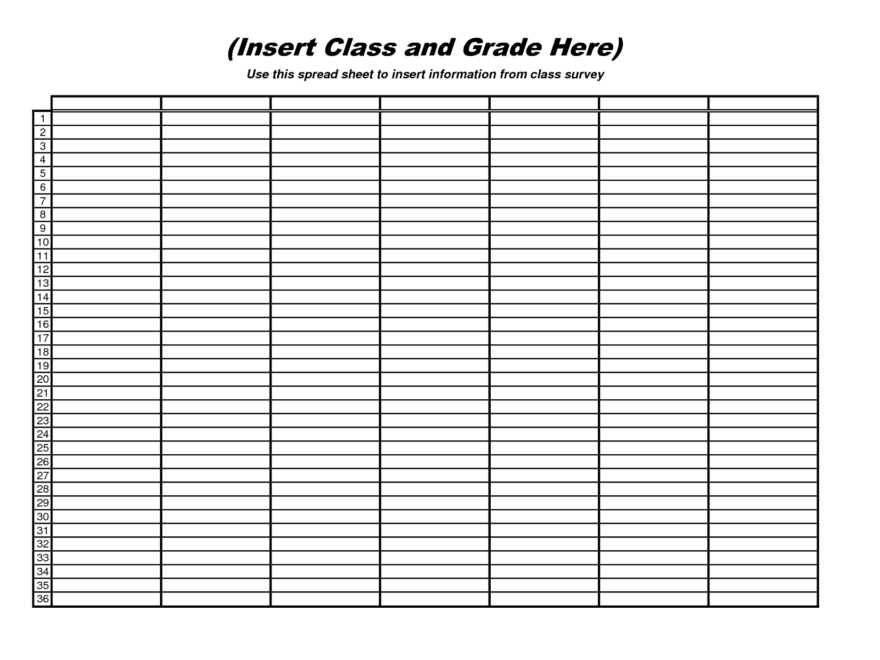 (Insert Class and Grade Here)

Use this spread sheet to insert information from class survey

| | | | | | | | |
|---|---|---|---|---|---|---|---|
| 1 | | | | | | | |
| 2 | | | | | | | |
| 3 | | | | | | | |
| 4 | | | | | | | |
| 5 | | | | | | | |
| 6 | | | | | | | |
| 7 | | | | | | | |
| 8 | | | | | | | |
| 9 | | | | | | | |
| 10 | | | | | | | |
| 11 | | | | | | | |
| 12 | | | | | | | |
| 13 | | | | | | | |
| 14 | | | | | | | |
| 15 | | | | | | | |
| 16 | | | | | | | |
| 17 | | | | | | | |
| 18 | | | | | | | |
| 19 | | | | | | | |
| 20 | | | | | | | |
| 21 | | | | | | | |
| 22 | | | | | | | |
| 23 | | | | | | | |
| 24 | | | | | | | |
| 25 | | | | | | | |
| 26 | | | | | | | |
| 27 | | | | | | | |
| 28 | | | | | | | |
| 29 | | | | | | | |
| 30 | | | | | | | |
| 31 | | | | | | | |
| 32 | | | | | | | |
| 33 | | | | | | | |
| 34 | | | | | | | |
| 35 | | | | | | | |
| 36 | | | | | | | |